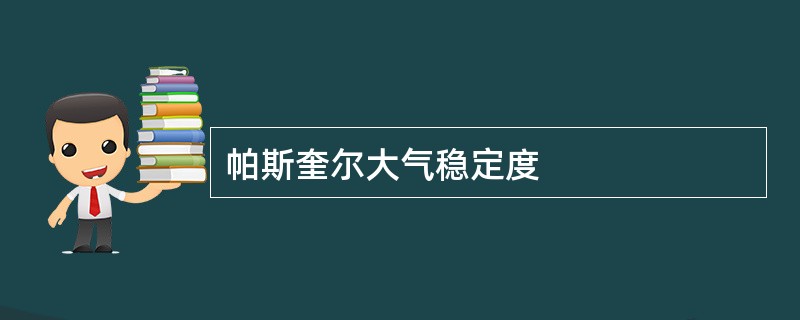 帕斯奎尔大气稳定度